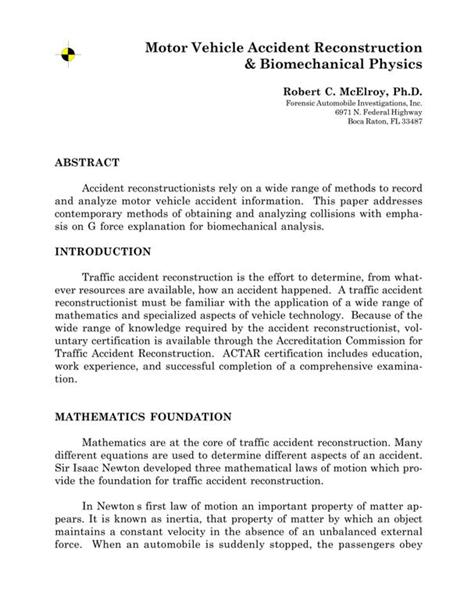 Motor Vehicle Accident Reconstruction & Biomechanical Physics

Robert C. McElroy, Ph.D.
Forensic Automobile Investigations, Inc.
6971 N. Federal Highway
Boca Raton, FL 33487

ABSTRACT

Accident reconstructionists rely on a wide range of methods to record and analyze motor vehicle accident information. This paper addresses contemporary methods of obtaining and analyzing collisions with emphasis on G force explanation for biomechanical analysis.

INTRODUCTION

Traffic accident reconstruction is the effort to determine, from whatever resources are available, how an accident happened. A traffic accident reconstructionist must be familiar with the application of a wide range of mathematics and specialized aspects of vehicle technology. Because of the wide range of knowledge required by the accident reconstructionist, voluntary certification is available through the Accreditation Commission for Traffic Accident Reconstruction. ACTAR certification includes education, work experience, and successful completion of a comprehensive examination.

MATHEMATICS FOUNDATION

Mathematics are at the core of traffic accident reconstruction. Many different equations are used to determine different aspects of an accident. Sir Isaac Newton developed three mathematical laws of motion which provide the foundation for traffic accident reconstruction.

In Newton s first law of motion an important property of matter appears. It is known as inertia, that property of matter by which an object maintains a constant velocity in the absence of an unbalanced external force. When an automobile is suddenly stopped, the passengers obey